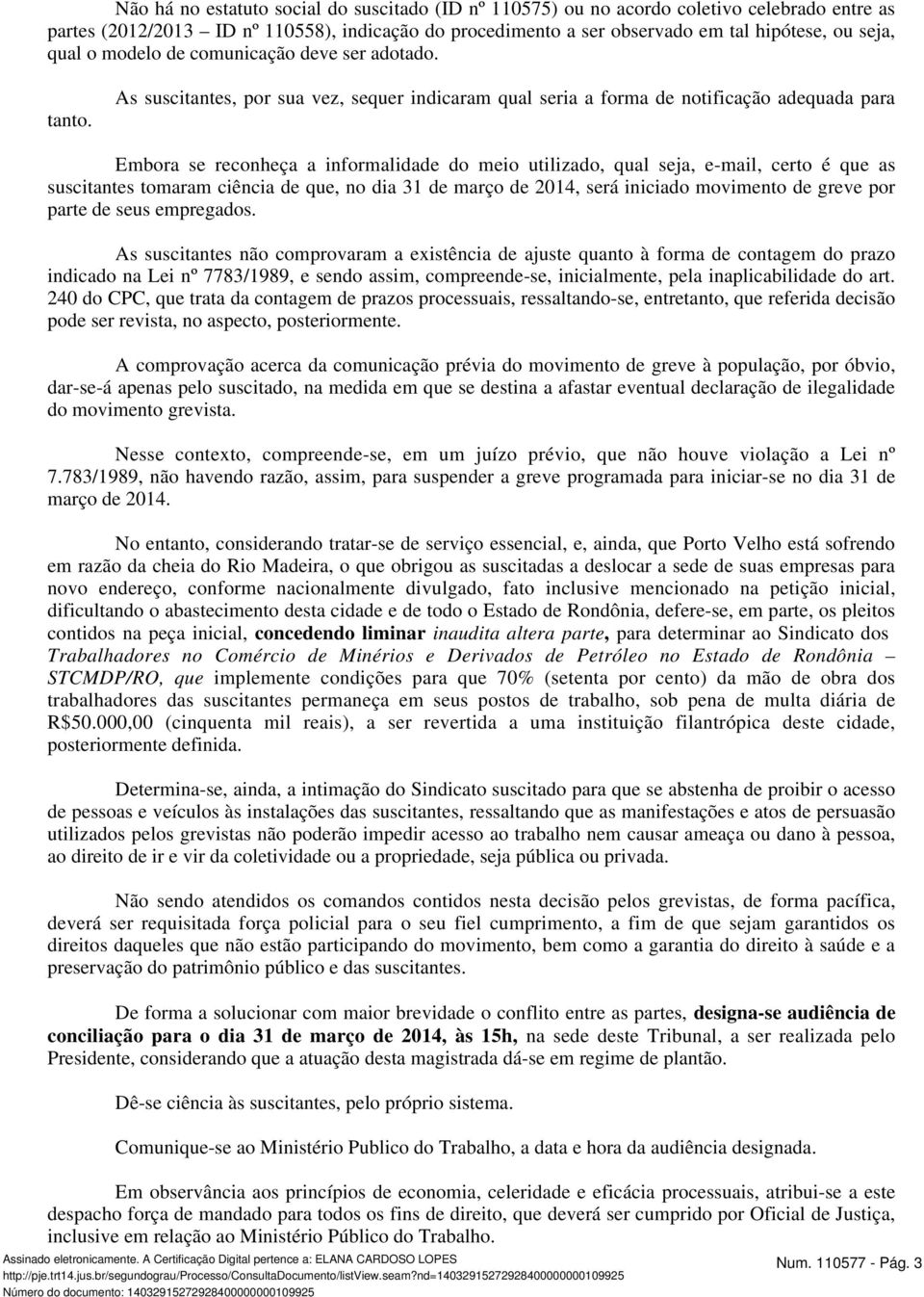 Não há no estatuto social do suscitado (ID nº 110575) ou no acordo coletivo celebrado entre as partes (2012/2013 – ID nº 110558), indicação do procedimento a ser observado em tal hipótese, ou seja, qual o modelo de comunicação deve ser adotado.

As suscitantes, por sua vez, sequer indicaram qual seria a forma de notificação adequada para tanto.

Embora se reconheça a informalidade do meio utilizado, qual seja, e-mail, certo é que as suscitantes tomaram ciência de que, no dia 31 de março de 2014, será iniciado movimento de greve por parte de seus empregados.

As suscitantes não comprovaram a existência de ajuste quanto à forma de contagem do prazo indicado na Lei nº 7783/1989, e sendo assim, compreende-se, inicialmente, pela inaplicabilidade do art. 240 do CPC, que trata da contagem de prazos processuais, ressaltando-se, entretanto, que referida decisão pode ser revista, no aspecto, posteriormente.

A comprovação acerca da comunicação prévia do movimento de greve à população, por óbvio, dar-se-á apenas pelo suscitado, na medida em que se destina a afastar eventual declaração de ilegalidade do movimento grevista.

Nesse contexto, compreende-se, em um juízo prévio, que não houve violação a Lei nº 7.783/1989, não havendo razão, assim, para suspender a greve programada para iniciar-se no dia 31 de março de 2014.

No entanto, considerando tratar-se de serviço essencial, e, ainda, que Porto Velho está sofrendo em razão da cheia do Rio Madeira, o que obrigou as suscitadas a deslocar a sede de suas empresas para novo endereço, conforme nacionalmente divulgado, fato inclusive mencionado na petição inicial, dificultando o abastecimento desta cidade e de todo o Estado de Rondônia, defere-se, em parte, os pleitos contidos na peça inicial, concedendo liminar inaudita altera parte, para determinar ao Sindicato dos Trabalhadores no Comércio de Minérios e Derivados de Petróleo no Estado de Rondônia – STCMDP/RO, que implemente condições para que 70% (setenta por cento) da mão de obra dos trabalhadores das suscitantes permaneça em seus postos de trabalho, sob pena de multa diária de R$50.000,00 (cinquenta mil reais), a ser revertida a uma instituição filantrópica deste cidade, posteriormente definida.

Determina-se, ainda, a intimação do Sindicato suscitado para que se abstenha de proibir o acesso de pessoas e veículos às instalações das suscitantes, ressaltando que as manifestações e atos de persuasão utilizados pelos grevistas não poderão impedir acesso ao trabalho nem causar ameaça ou dano à pessoa, ao direito de ir e vir da coletividade ou a propriedade, seja pública ou privada.

Não sendo atendidos os comandos contidos nesta decisão pelos grevistas, de forma pacífica, deverá ser requisitada força policial para o seu fiel cumprimento, a fim de que sejam garantidos os direitos daqueles que não estão participando do movimento, bem como a garantia do direito à saúde e a preservação do patrimônio público e das suscitantes.

De forma a solucionar com maior brevidade o conflito entre as partes, designa-se audiência de conciliação para o dia 31 de março de 2014, às 15h, na sede deste Tribunal, a ser realizada pelo Presidente, considerando que a atuação desta magistrada dá-se em regime de plantão.

Dê-se ciência às suscitantes, pelo próprio sistema.

Comunique-se ao Ministério Publico do Trabalho, a data e hora da audiência designada.

Em observância aos princípios de economia, celeridade e eficácia processuais, atribui-se a este despacho força de mandado para todos os fins de direito, que deverá ser cumprido por Oficial de Justiça, inclusive em relação ao Ministério Público do Trabalho.

Assinado eletronicamente. A Certificação Digital pertence a: ELANA CARDOSO LOPES
http://pje.trt14.jus.br/segundograu/Processo/ConsultaDocumento/listView.seam?nd=14032915272928400000000109925
Número do documento: 14032915272928400000000109925

Num. 110577 - Pág. 3